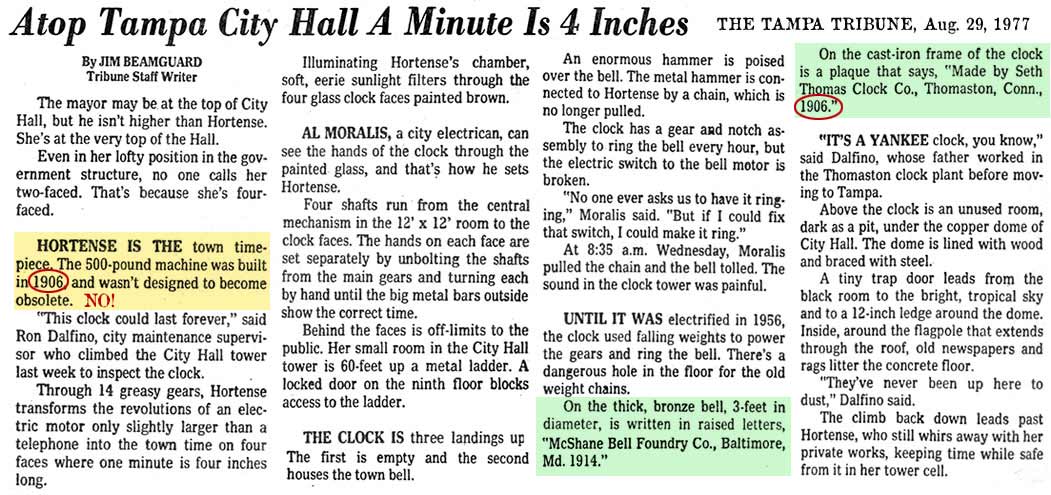 Atop Tampa City Hall A Minute Is 4 Inches

THE TAMPA TRIBUNE, Aug. 29, 1977

By JIM BEAMGUARD
Tribune Staff Writer

The mayor may be at the top of City Hall, but he isn't higher than Hortense. She's at the very top of the Hall.

Even in her lofty position in the government structure, no one calls her two-faced. That's because she's four-faced.

HORTENSE IS THE town timepiece. The 500-pound machine was built in 1906 and wasn't designed to become obsolete. NO!

"This clock could last forever," said Ron Dalfino, city maintenance supervisor who climbed the City Hall tower last week to inspect the clock.

Through 14 greasy gears, Hortense transforms the revolutions of an electric motor only slightly larger than a telephone into the town time on four faces where one minute is four inches long.

Illuminating Hortense's chamber, soft, eerie sunlight filters through the four glass clock faces painted brown.

AL MORALIS, a city electrican, can see the hands of the clock through the painted glass, and that's how he sets Hortense.

Four shafts run from the central mechanism in the 12' x 12' room to the clock faces. The hands on each face are set separately by unbolting the shafts from the main gears and turning each by hand until the big metal bars outside show the correct time.

Behind the faces is off-limits to the public. Her small room in the City Hall tower is 60-feet up a metal ladder. A locked door on the ninth floor blocks access to the ladder.

THE CLOCK IS three landings up The first is empty and the second houses the town bell.

An enormous hammer is poised over the bell. The metal hammer is connected to Hortense by a chain, which is no longer pulled.

The clock has a gear and notch assembly to ring the bell every hour, but the electric switch to the bell motor is broken.

"No one ever asks us to have it ringing," Moralis said. "But if I could fix that switch, I could make it ring."

At 8:35 a.m. Wednesday, Moralis pulled the chain and the bell tolled. The sound in the clock tower was painful.

UNTIL IT WAS electrified in 1956, the clock used falling weights to power the gears and ring the bell. There's a dangerous hole in the floor for the old weight chains.

On the thick, bronze bell, 3-feet in diameter, is written in raised letters, "McShane Bell Foundry Co., Baltimore, Md. 1914."

On the cast-iron frame of the clock is a plaque that says, "Made by Seth Thomas Clock Co., Thomaston, Conn., 1906."

"IT'S A YANKEE clock, you know," said Dalfino, whose father worked in the Thomaston clock plant before moving to Tampa.

Above the clock is an unused room, dark as a pit, under the copper dome of City Hall. The dome is lined with wood and braced with steel.

A tiny trap door leads from the black room to the bright, tropical sky and to a 12-inch ledge around the dome. Inside, around the flagpole that extends through the roof, old newspapers and rags litter the concrete floor.

"They've never been up here to dust," Dalfino said.

The climb back down leads past Hortense, who still whirs away with her private works, keeping time while safe from it in her tower cell.